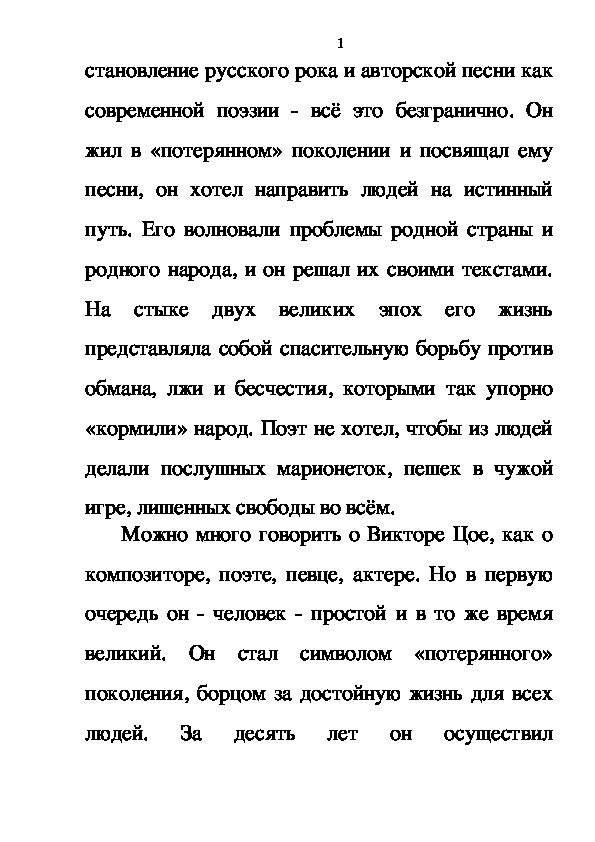 1

становление русского рока и авторской песни как современной поэзии - всё это безгранично. Он жил в «потерянном» поколении и посвящал ему песни, он хотел направить людей на истинный путь. Его волновали проблемы родной страны и родного народа, и он решал их своими текстами. На стыке двух великих эпох его жизнь представляла собой спасительную борьбу против обмана, лжи и бесчестия, которыми так упорно «кормили» народ. Поэт не хотел, чтобы из людей делали послушных марионеток, пешек в чужой игре, лишенных свободы во всём.

Можно много говорить о Викторе Цое, как о композиторе, поэте, певце, актере. Но в первую очередь он - человек - простой и в то же время великий. Он стал символом «потерянного» поколения, борцом за достойную жизнь для всех людей. За десять лет он осуществил